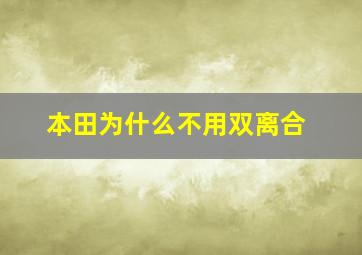 本田为什么不用双离合